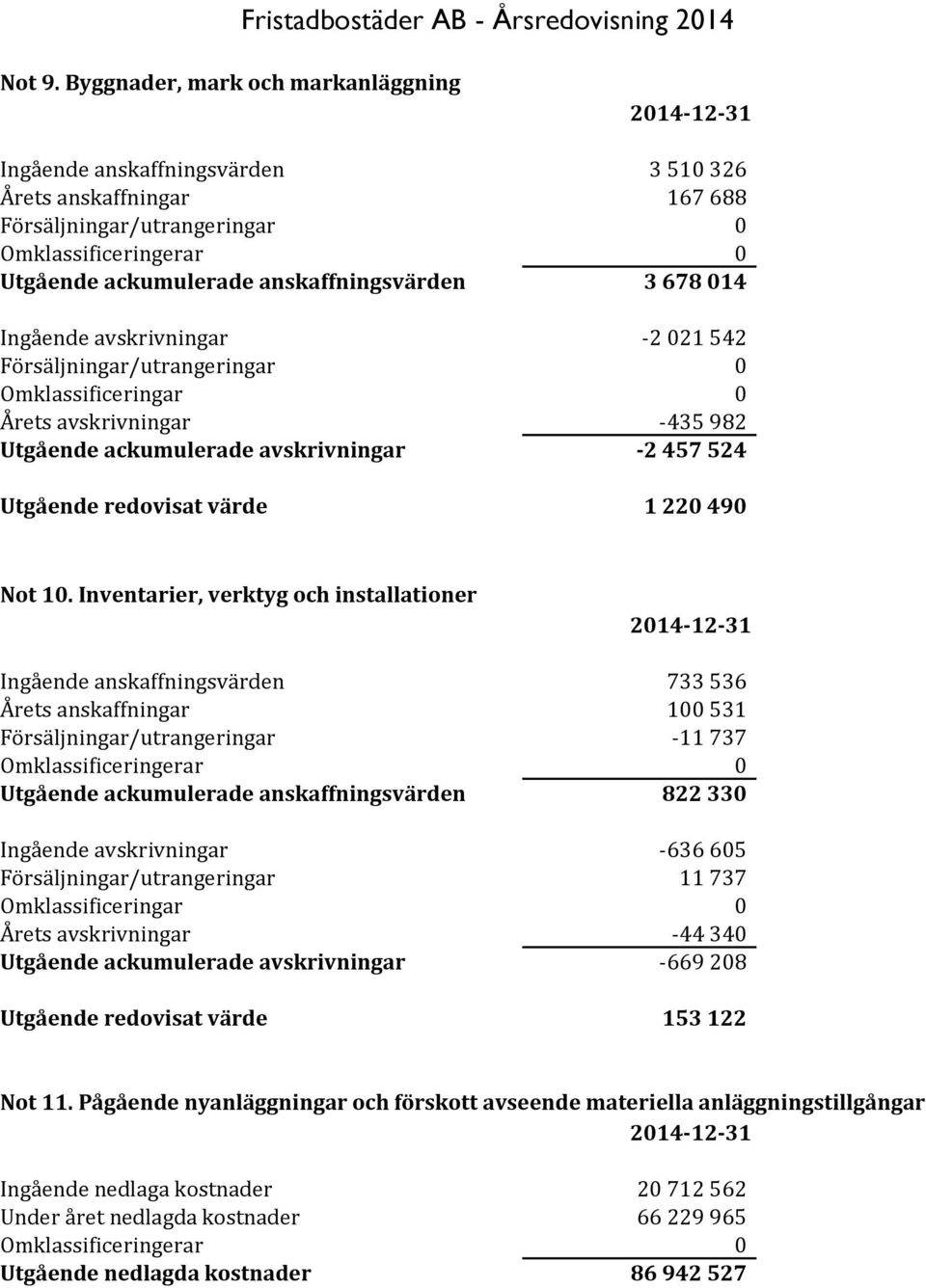 Fristadbostäder AB - Årsredovisning 2014

Not 9. Byggnader, mark och markanläggning

| | 2014-12-31 |
|---|---|
| Ingående anskaffningsvärden | 3 510 326 |
| Årets anskaffningar | 167 688 |
| Försäljningar/utrangeringar | 0 |
| Omklassificeringerar | 0 |
| Utgående ackumulerade anskaffningsvärden | 3 678 014 |
| Ingående avskrivningar | -2 021 542 |
| Försäljningar/utrangeringar | 0 |
| Omklassificeringar | 0 |
| Årets avskrivningar | -435 982 |
| Utgående ackumulerade avskrivningar | -2 457 524 |
| Utgående redovisat värde | 1 220 490 |

Not 10. Inventarier, verktyg och installationer

| | 2014-12-31 |
|---|---|
| Ingående anskaffningsvärden | 733 536 |
| Årets anskaffningar | 100 531 |
| Försäljningar/utrangeringar | -11 737 |
| Omklassificeringerar | 0 |
| Utgående ackumulerade anskaffningsvärden | 822 330 |
| Ingående avskrivningar | -636 605 |
| Försäljningar/utrangeringar | 11 737 |
| Omklassificeringar | 0 |
| Årets avskrivningar | -44 340 |
| Utgående ackumulerade avskrivningar | -669 208 |
| Utgående redovisat värde | 153 122 |

Not 11. Pågående nyanläggningar och förskott avseende materiella anläggningstillgångar

| | 2014-12-31 |
|---|---|
| Ingående nedlaga kostnader | 20 712 562 |
| Under året nedlagda kostnader | 66 229 965 |
| Omklassificeringerar | 0 |
| Utgående nedlagda kostnader | 86 942 527 |